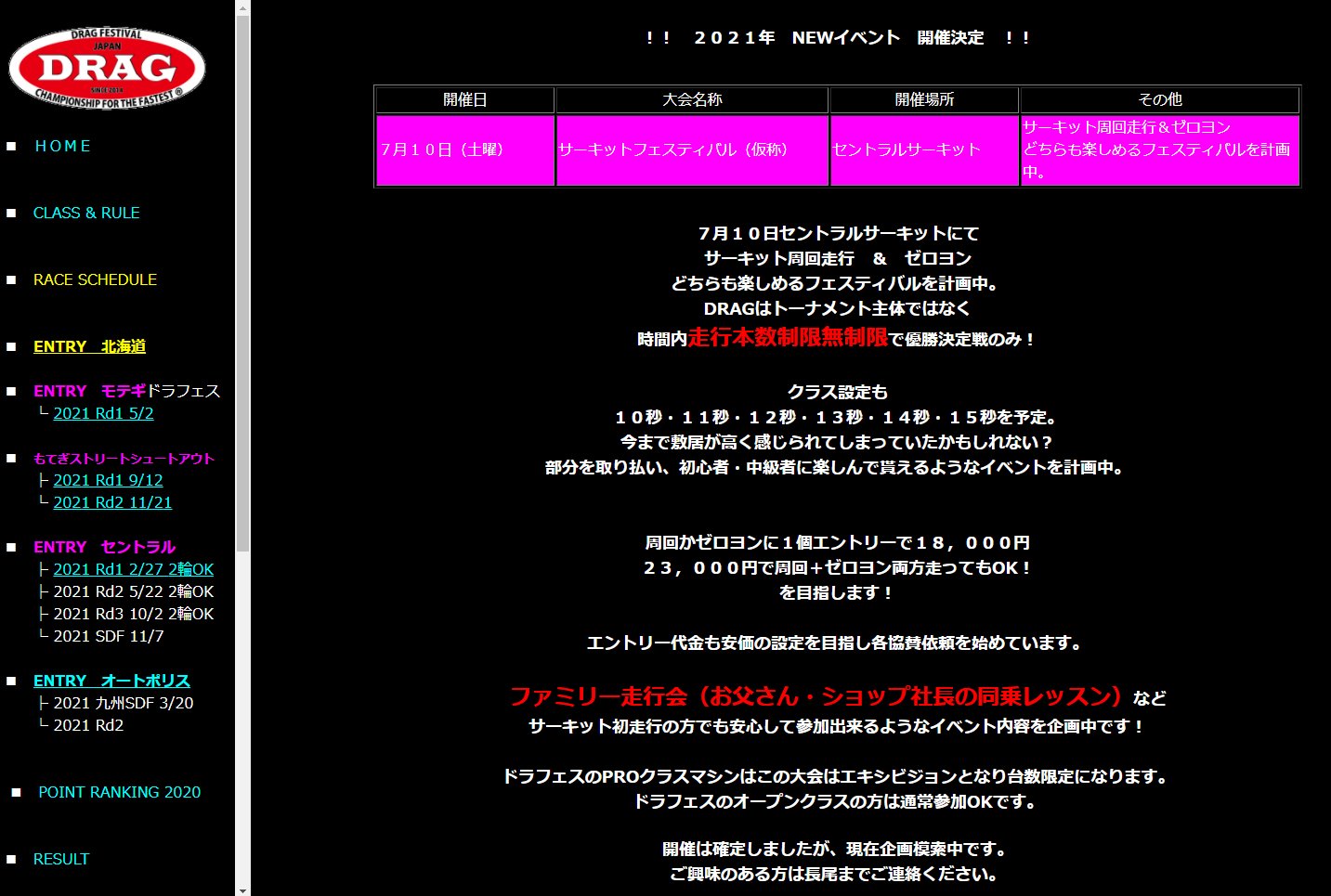 DRAG FESTIVAL
JAPAN
DRAG
SINCE 2014
CHAMPIONSHIP FOR THE FASTEST ®

■ HOME

■ CLASS & RULE

■ RACE SCHEDULE

■ ENTRY　北海道

■ ENTRY　モテギドラフェス
└ 2021 Rd1 5/2

■ もてぎストリートシュートアウト
├ 2021 Rd1 9/12
└ 2021 Rd2 11/21

■ ENTRY　セントラル
├ 2021 Rd1 2/27 2輪OK
├ 2021 Rd2 5/22 2輪OK
├ 2021 Rd3 10/2 2輪OK
└ 2021 SDF 11/7

■ ENTRY　オートポリス
├ 2021 九州SDF 3/20
└ 2021 Rd2

■ POINT RANKING 2020

■ RESULT

！！　２０２１年　NEWイベント　開催決定　！！

| 開催日 | 大会名称 | 開催場所 | その他 |
|---|---|---|---|
| 7月１０日（土曜） | サーキットフェスティバル（仮称） | セントラルサーキット | サーキット周回走行＆ゼロヨン どちらも楽しめるフェスティバルを計画中。 |

7月１０日セントラルサーキットにて
サーキット周回走行　＆　ゼロヨン
どちらも楽しめるフェスティバルを計画中。
DRAGはトーナメント主体ではなく
時間内走行本数制限無制限で優勝決定戦のみ！

クラス設定も
１０秒・１１秒・１２秒・１３秒・１４秒・１５秒を予定。
今まで敷居が高く感じられてしまっていたかもしれない？
部分を取り払い、初心者・中級者に楽しんで貰えるようなイベントを計画中。

周回かゼロヨンに１個エントリーで１８，０００円
２３，０００円で周回＋ゼロヨン両方走ってもOK！
を目指します！

エントリー代金も安価の設定を目指し各協賛依頼を始めています。

ファミリー走行会（お父さん・ショップ社長の同乗レッスン）など
サーキット初走行の方でも安心して参加出来るようなイベント内容を企画中です！

ドラフェスのPROクラスマシンはこの大会はエキシビジョンとなり台数限定になります。
ドラフェスのオープンクラスの方は通常参加OKです。

開催は確定しましたが、現在企画模索中です。
ご興味のある方は長尾までご連絡ください。